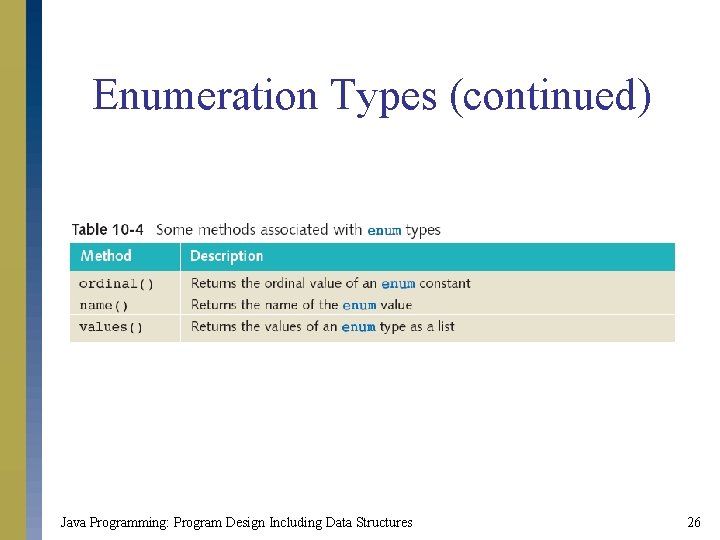 Enumeration Types (continued)

Table 10-4 Some methods associated with enum types

| Method | Description |
|---|---|
| ordinal() | Returns the ordinal value of an enum constant |
| name() | Returns the name of the enum value |
| values() | Returns the values of an enum type as a list |

Java Programming: Program Design Including Data Structures 26